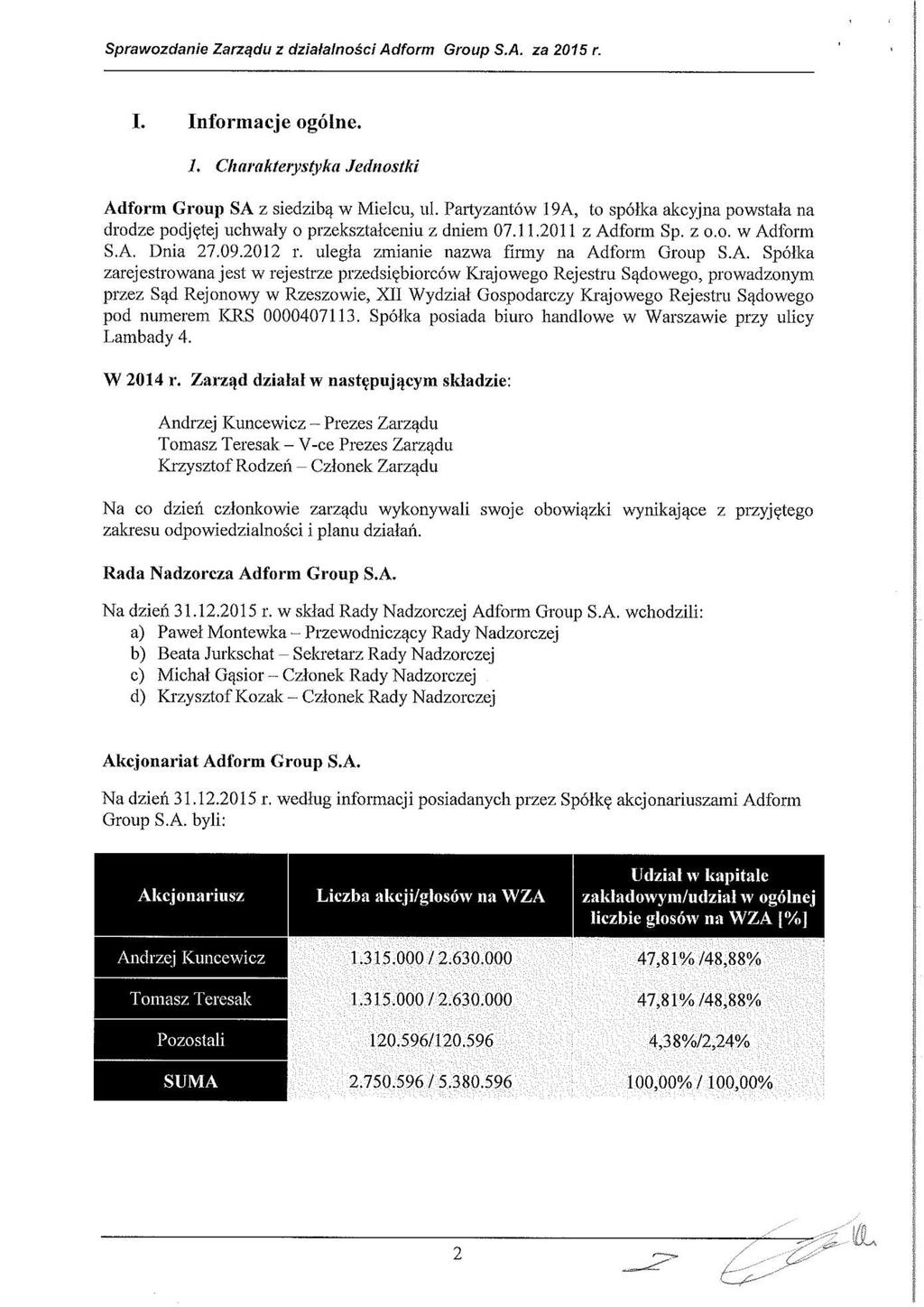 Sprawozdanie Zarządu z działalności Adform Group S.A. za 2015 r.

I. Informacje ogólne.

1. Charakterystyka Jednostki

Adform Group SA z siedzibą w Mielcu, ul. Partyzantów 19A, to spółka akcyjna powstała na drodze podjętej uchwały o przekształceniu z dniem 07.11.2011 z Adform Sp. z o.o. w Adform S.A. Dnia 27.09.2012 r. uległa zmianie nazwa firmy na Adform Group S.A. Spółka zarejestrowana jest w rejestrze przedsiębiorców Krajowego Rejestru Sądowego, prowadzonym przez Sąd Rejonowy w Rzeszowie, XII Wydział Gospodarczy Krajowego Rejestru Sądowego pod numerem KRS 0000407113. Spółka posiada biuro handlowe w Warszawie przy ulicy Lambady 4.

W 2014 r. Zarząd działał w następującym składzie:

Andrzej Kuncewicz – Prezes Zarządu
Tomasz Teresak – V-ce Prezes Zarządu
Krzysztof Rodzeń – Członek Zarządu

Na co dzień członkowie zarządu wykonywali swoje obowiązki wynikające z przyjętego zakresu odpowiedzialności i planu działań.

Rada Nadzorcza Adform Group S.A.

Na dzień 31.12.2015 r. w skład Rady Nadzorczej Adform Group S.A. wchodzili:
a) Paweł Montewka – Przewodniczący Rady Nadzorczej
b) Beata Jurkschat – Sekretarz Rady Nadzorczej
c) Michał Gąsior – Członek Rady Nadzorczej
d) Krzysztof Kozak – Członek Rady Nadzorczej

Akcjonariat Adform Group S.A.

Na dzień 31.12.2015 r. według informacji posiadanych przez Spółkę akcjonariuszami Adform Group S.A. byli:

| Akcjonariusz | Liczba akcji/głosów na WZA | Udział w kapitale zakładowym/udział w ogólnej liczbie głosów na WZA [%] |
|---|---|---|
| Andrzej Kuncewicz | 1.315.000 / 2.630.000 | 47,81% /48,88% |
| Tomasz Teresak | 1.315.000 / 2.630.000 | 47,81% /48,88% |
| Pozostali | 120.596/120.596 | 4,38%/2,24% |
| SUMA | 2.750.596 / 5.380.596 | 100,00% / 100,00% |

2